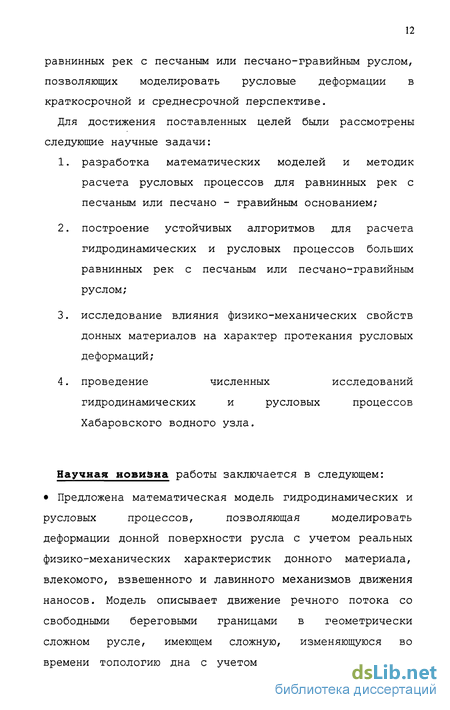 12

равнинных рек с песчаным или песчано-гравийным руслом, позволяющих моделировать русловые деформации в краткосрочной и среднесрочной перспективе.

Для достижения поставленных целей были рассмотрены следующие научные задачи:

1. разработка математических моделей и методик расчета русловых процессов для равнинных рек с песчаным или песчано - гравийным основанием;

2. построение устойчивых алгоритмов для расчета гидродинамических и русловых процессов больших равнинных рек с песчаным или песчано-гравийным руслом;

3. исследование влияния физико-механических свойств донных материалов на характер протекания русловых деформаций;

4. проведение численных исследований гидродинамических и русловых процессов Хабаровского водного узла.

Научная новизна работы заключается в следующем:

• Предложена математическая модель гидродинамических и русловых процессов, позволяющая моделировать деформации донной поверхности русла с учетом реальных физико-механических характеристик донного материала, влекомого, взвешенного и лавинного механизмов движения наносов. Модель описывает движение речного потока со свободными береговыми границами в геометрически сложном русле, имеющем сложную, изменяющуюся во времени топологию дна с учетом

dsLib.net
библиотека диссертаций